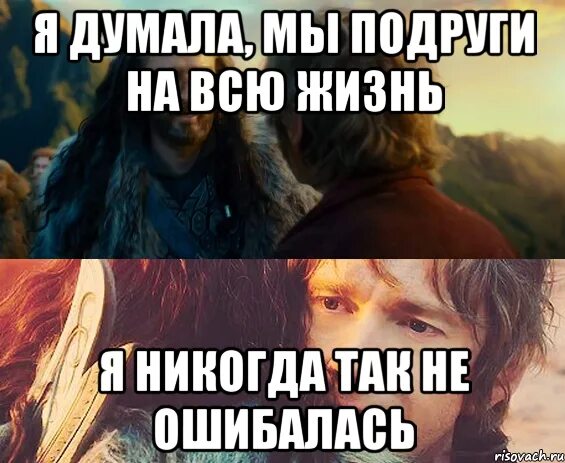 Я ДУМАЛА, МЫ ПОДРУГИ НА ВСЮ ЖИЗНЬ

Я НИКОГДА ТАК НЕ ОШИБАЛАСЬ

risovach.ru